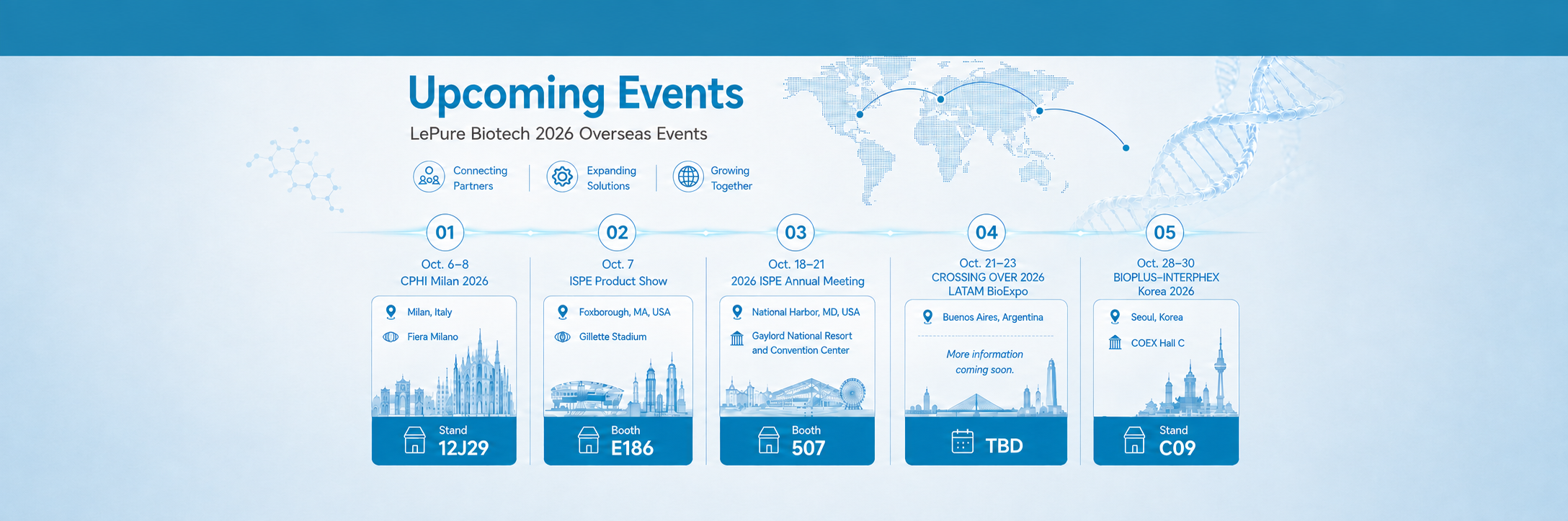 Upcoming Events

LePure Biotech 2026 Overseas Events

Connecting Partners

Expanding Solutions

Growing Together

01

Oct. 6–8
CPHI Milan 2026

Milan, Italy

Fiera Milano

Stand
12J29

02

Oct. 7
ISPE Product Show

Foxborough, MA, USA

Gillette Stadium

Booth
E186

03

Oct. 18–21
2026 ISPE Annual Meeting

National Harbor, MD, USA

Gaylord National Resort and Convention Center

Booth
507

04

Oct. 21–23
CROSSING OVER 2026
LATAM BioExpo

Buenos Aires, Argentina

More information coming soon.

TBD

05

Oct. 28–30
BIOPLUS-INTERPHEX
Korea 2026

Seoul, Korea

COEX Hall C

Stand
C09